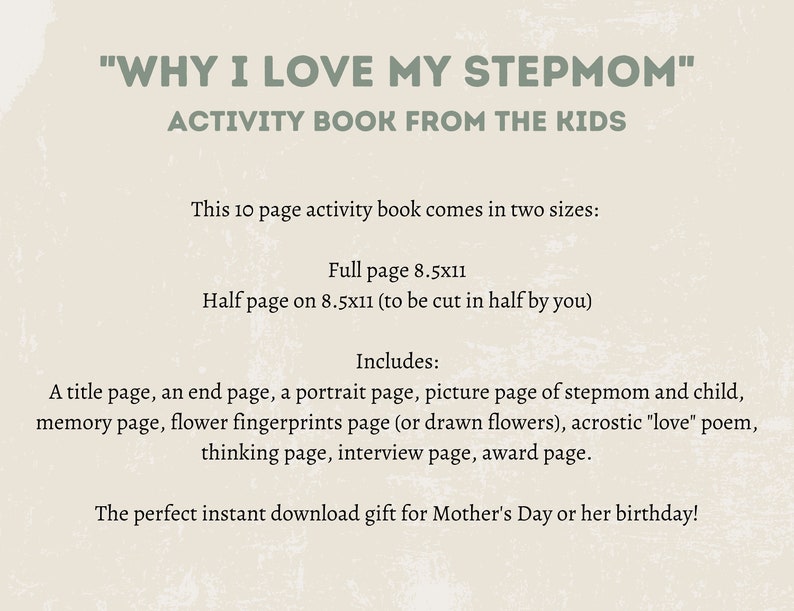 "WHY I LOVE MY STEPMOM"
ACTIVITY BOOK FROM THE KIDS

This 10 page activity book comes in two sizes:

Full page 8.5x11
Half page on 8.5x11 (to be cut in half by you)

Includes:
A title page, an end page, a portrait page, picture page of stepmom and child, memory page, flower fingerprints page (or drawn flowers), acrostic "love" poem, thinking page, interview page, award page.

The perfect instant download gift for Mother's Day or her birthday!